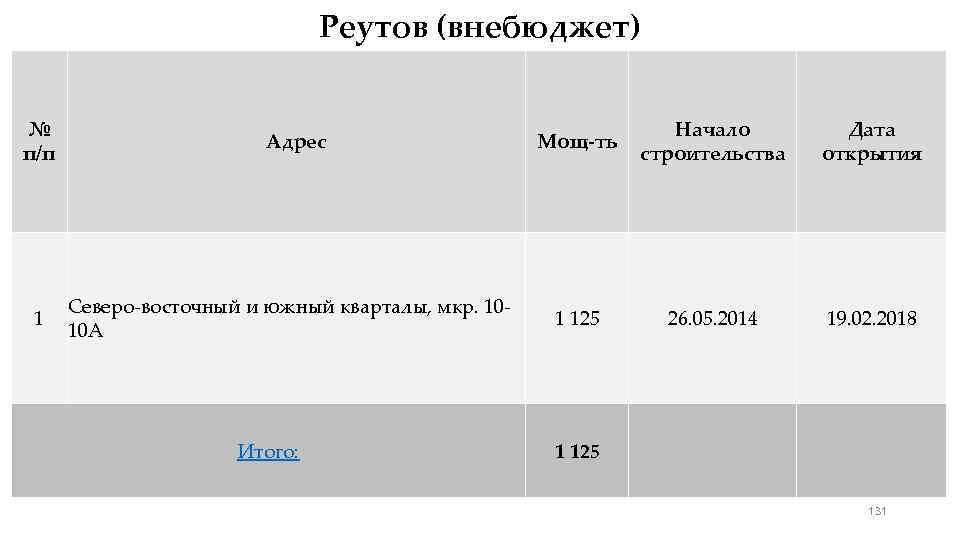 Реутов (внебюджет)

| № п/п | Адрес | Мощ-ть | Начало строительства | Дата открытия |
|---|---|---|---|---|
| 1 | Северо-восточный и южный кварталы, мкр. 10-10А | 1 125 | 26.05.2014 | 19.02.2018 |
| | Итого: | 1 125 | | |

131